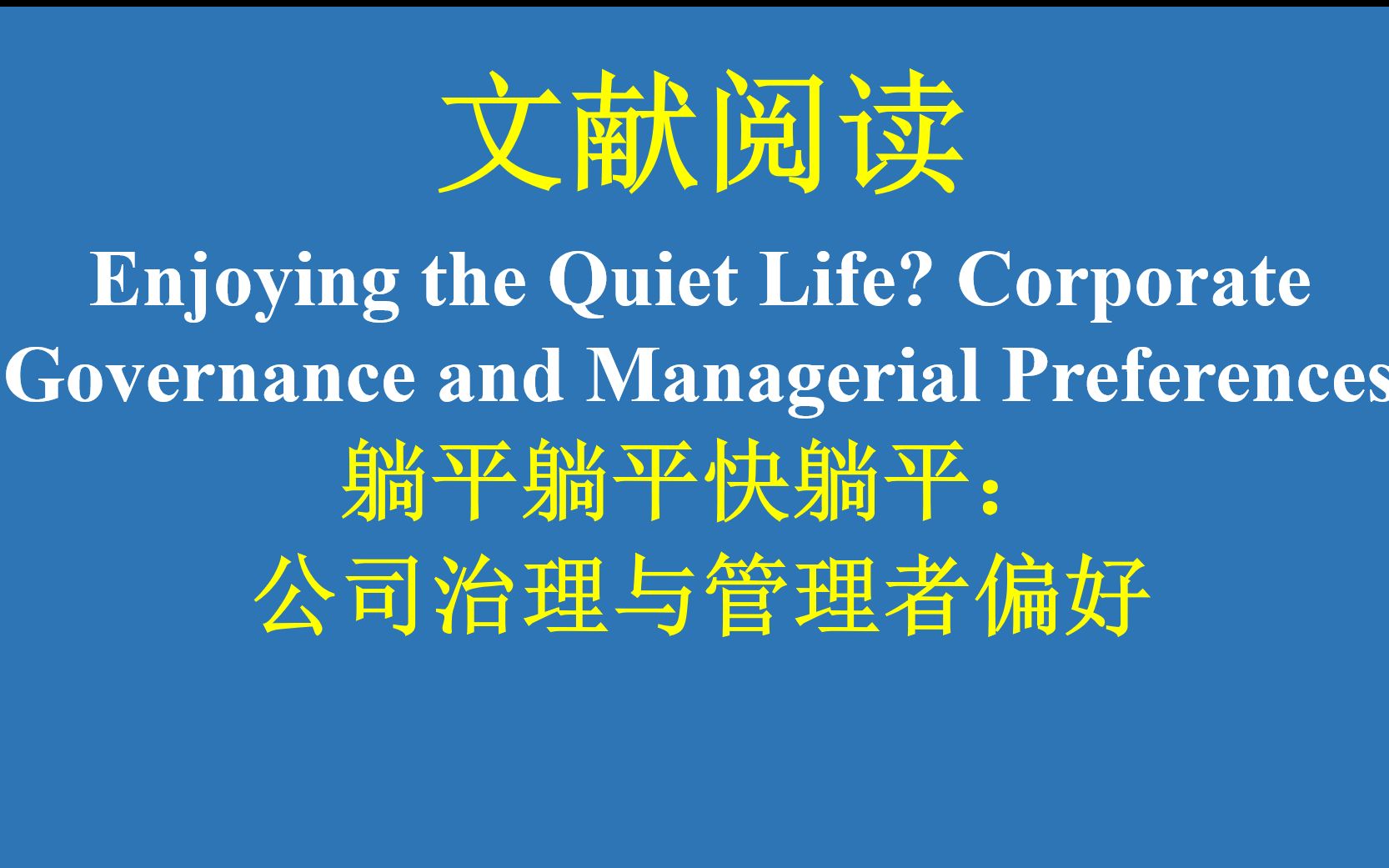 文献阅读

Enjoying the Quiet Life? Corporate Governance and Managerial Preferences

躺平躺平快躺平：
公司治理与管理者偏好